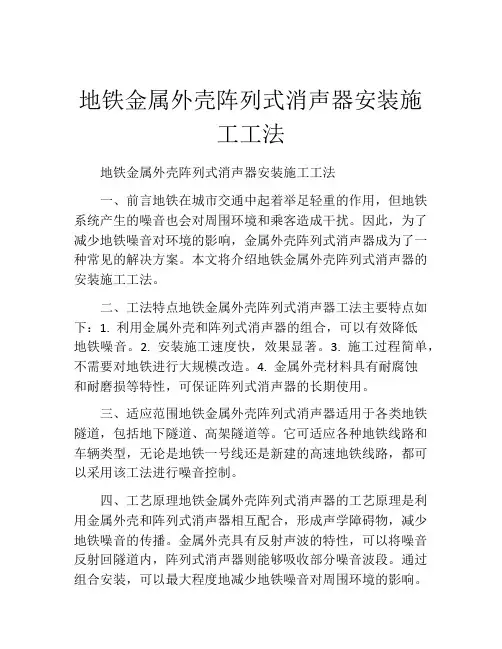 地铁金属外壳阵列式消声器安装施工工法

地铁金属外壳阵列式消声器安装施工工法

一、前言地铁在城市交通中起着举足轻重的作用，但地铁系统产生的噪音也会对周围环境和乘客造成干扰。因此，为了减少地铁噪音对环境的影响，金属外壳阵列式消声器成为了一种常见的解决方案。本文将介绍地铁金属外壳阵列式消声器的安装施工工法。

二、工法特点地铁金属外壳阵列式消声器工法主要特点如下：1. 利用金属外壳和阵列式消声器的组合，可以有效降低地铁噪音。2. 安装施工速度快，效果显著。3. 施工过程简单，不需要对地铁进行大规模改造。4. 金属外壳材料具有耐腐蚀和耐磨损等特性，可保证阵列式消声器的长期使用。

三、适应范围地铁金属外壳阵列式消声器适用于各类地铁隧道，包括地下隧道、高架隧道等。它可适应各种地铁线路和车辆类型，无论是地铁一号线还是新建的高速地铁线路，都可以采用该工法进行噪音控制。

四、工艺原理地铁金属外壳阵列式消声器的工艺原理是利用金属外壳和阵列式消声器相互配合，形成声学障碍物，减少地铁噪音的传播。金属外壳具有反射声波的特性，可以将噪音反射回隧道内，阵列式消声器则能够吸收部分噪音波段。通过组合安装，可以最大程度地减少地铁噪音对周围环境的影响。